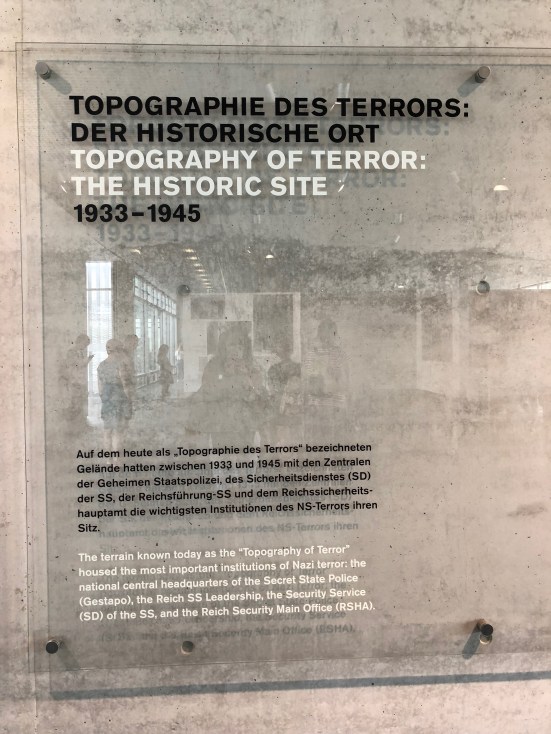 TOPOGRAPHIE DES TERRORS:
DER HISTORISCHE ORT
TOPOGRAPHY OF TERROR:
THE HISTORIC SITE
1933–1945

Auf dem heute als „Topographie des Terrors“ bezeichneten Gelände hatten zwischen 1933 und 1945 mit den Zentralen der Geheimen Staatspolizei, des Sicherheitsdienstes (SD) der SS, der Reichsführung-SS und dem Reichssicherheitshauptamt die wichtigsten Institutionen des NS-Terrors ihren Sitz.

The terrain known today as the “Topography of Terror” housed the most important institutions of Nazi terror: the national central headquarters of the Secret State Police (Gestapo), the Reich SS Leadership, the Security Service (SD) of the SS, and the Reich Security Main Office (RSHA).